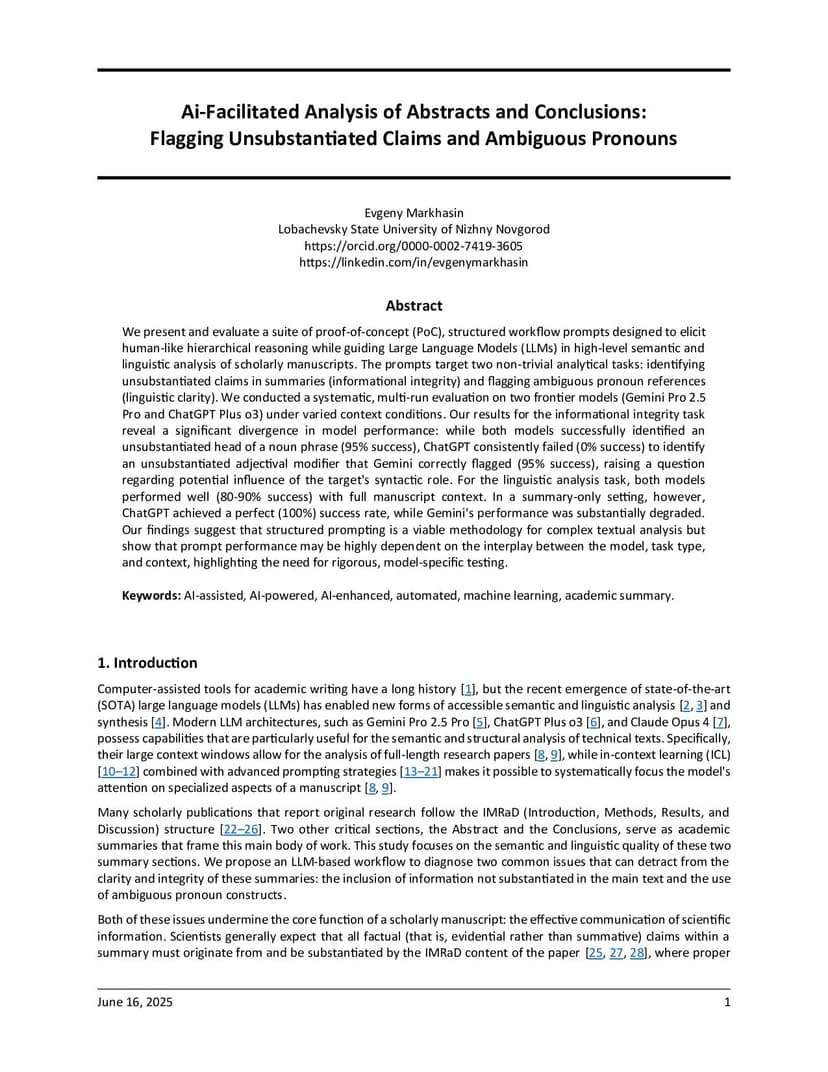 Ai-Facilitated Analysis of Abstracts and Conclusions: Flagging Unsubstantiated Claims and Ambiguous Pronouns

Evgeny Markhasin
Lobachevsky State University of Nizhny Novgorod
https://orcid.org/0000-0002-7419-3605
https://linkedin.com/in/evgenymarkhasin

Abstract

We present and evaluate a suite of proof-of-concept (PoC), structured workflow prompts designed to elicit human-like hierarchical reasoning while guiding Large Language Models (LLMs) in high-level semantic and linguistic analysis of scholarly manuscripts. The prompts target two non-trivial analytical tasks: identifying unsubstantiated claims in summaries (informational integrity) and flagging ambiguous pronoun references (linguistic clarity). We conducted a systematic, multi-run evaluation on two frontier models (Gemini Pro 2.5 Pro and ChatGPT Plus o3) under varied context conditions. Our results for the informational integrity task reveal a significant divergence in model performance: while both models successfully identified an unsubstantiated head of a noun phrase (95% success), ChatGPT consistently failed (0% success) to identify an unsubstantiated adjectival modifier that Gemini correctly flagged (95% success), raising a question regarding potential influence of the target's syntactic role. For the linguistic analysis task, both models performed well (80-90% success) with full manuscript context. In a summary-only setting, however, ChatGPT achieved a perfect (100%) success rate, while Gemini's performance was substantially degraded. Our findings suggest that structured prompting is a viable methodology for complex textual analysis but show that prompt performance may be highly dependent on the interplay between the model, task type, and context, highlighting the need for rigorous, model-specific testing.

Keywords: AI-assisted, AI-powered, AI-enhanced, automated, machine learning, academic summary.

1. Introduction

Computer-assisted tools for academic writing have a long history [1], but the recent emergence of state-of-the-art (SOTA) large language models (LLMs) has enabled new forms of accessible semantic and linguistic analysis [2, 3] and synthesis [4]. Modern LLM architectures, such as Gemini Pro 2.5 Pro [5], ChatGPT Plus o3 [6], and Claude Opus 4 [7], possess capabilities that are particularly useful for the semantic and structural analysis of technical texts. Specifically, their large context windows allow for the analysis of full-length research papers [8, 9], while in-context learning (ICL) [10–12] combined with advanced prompting strategies [13–21] makes it possible to systematically focus the model's attention on specialized aspects of a manuscript [8, 9].

Many scholarly publications that report original research follow the IMRaD (Introduction, Methods, Results, and Discussion) structure [22–26]. Two other critical sections, the Abstract and the Conclusions, serve as academic summaries that frame this main body of work. This study focuses on the semantic and linguistic quality of these two summary sections. We propose an LLM-based workflow to diagnose two common issues that can detract from the clarity and integrity of these summaries: the inclusion of information not substantiated in the main text and the use of ambiguous pronoun constructs.

Both of these issues undermine the core function of a scholarly manuscript: the effective communication of scientific information. Scientists generally expect that all factual (that is, evidential rather than summative) claims within a summary must originate from and be substantiated by the IMRaD content of the paper [25, 27, 28], where proper

June 16, 2025 1